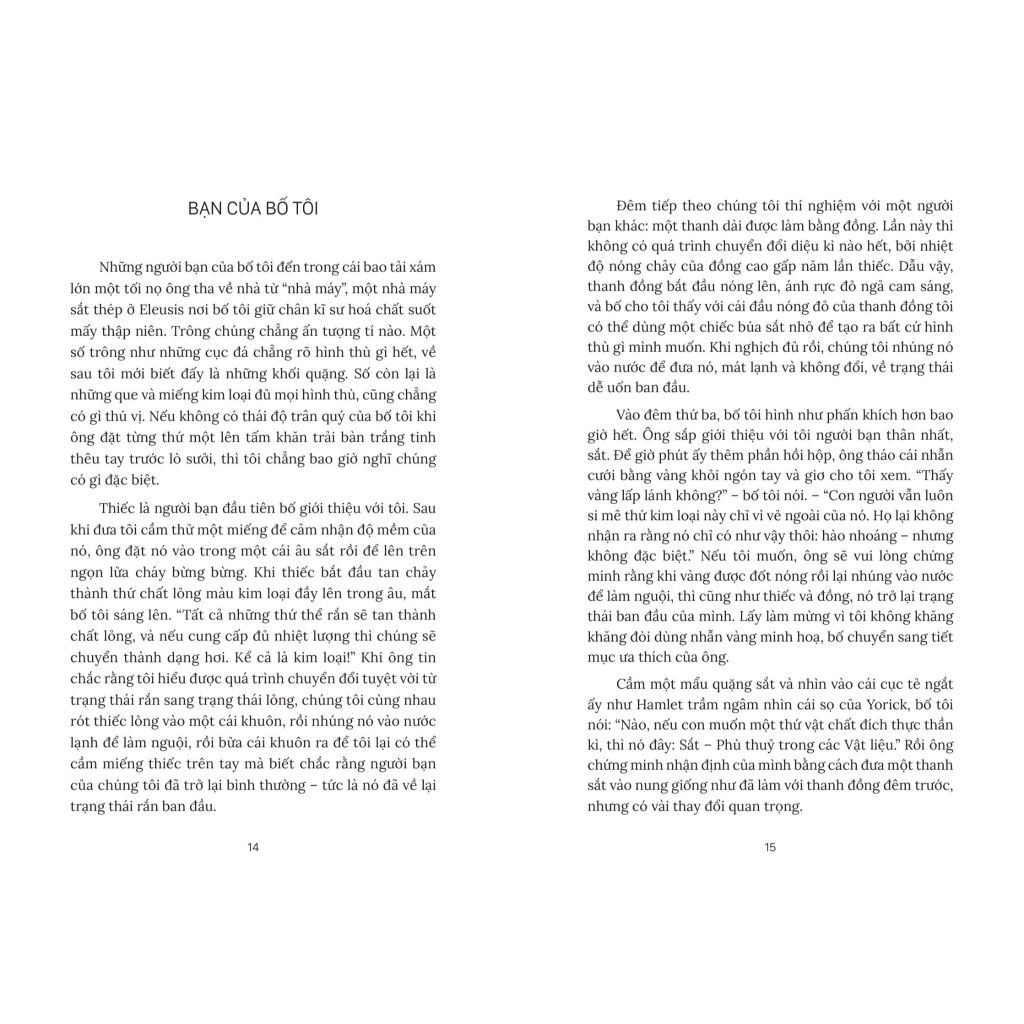 BẠN CỦA BỐ TÔI

Những người bạn của bố tôi đến trong cái bao tải xám lớn một tối nọ ông tha về nhà từ "nhà máy", một nhà máy sắt thép ở Eleusis nơi bố tôi giữ chân kĩ sư hoá chất suốt mấy thập niên. Trông chúng chẳng ấn tượng tí nào. Một số trông như những cục đá chẳng rõ hình thù gì hết, về sau tôi mới biết đấy là những khối quặng. Số còn lại là những que và miếng kim loại đủ mọi hình thù, cũng chẳng có gì thú vị. Nếu không có thái độ trân quý của bố tôi khi ông đặt từng thứ một lên tấm khăn trải bàn trắng tinh thêu tay trước lò sưởi, thì tôi chẳng bao giờ nghĩ chúng có gì đặc biệt.

Thiếc là người bạn đầu tiên bố giới thiệu với tôi. Sau khi đưa tôi cầm thử một miếng để cảm nhận độ mềm của nó, ông đặt nó vào trong một cái âu sắt rồi để lên trên ngọn lửa cháy bừng bừng. Khi thiếc bắt đầu tan chảy thành thứ chất lỏng màu kim loại đầy lên trong âu, mắt bố tôi sáng lên. "Tất cả những thứ thể rắn sẽ tan thành chất lỏng, và nếu cung cấp đủ nhiệt lượng thì chúng sẽ chuyển thành dạng hơi. Kể cả là kim loại!" Khi ông tin chắc rằng tôi hiểu được quá trình chuyển đổi tuyệt vời từ trạng thái rắn sang trạng thái lỏng, chúng tôi cùng nhau rót thiếc lỏng vào một cái khuôn, rồi nhúng nó vào nước lạnh để làm nguội, rồi bửa cái khuôn ra để tôi lại có thể cầm miếng thiếc trên tay mà biết chắc rằng người bạn của chúng tôi đã trở lại bình thường – tức là nó đã về lại trạng thái rắn ban đầu.

14

Đêm tiếp theo chúng tôi thí nghiệm với một người bạn khác: một thanh dài được làm bằng đồng. Lần này thì không có quá trình chuyển đổi diệu kì nào hết, bởi nhiệt độ nóng chảy của đồng cao gấp năm lần thiếc. Dẫu vậy, thanh đồng bắt đầu nóng lên, ánh rực đỏ ngả cam sáng, và bố cho tôi thấy với cái đầu nóng đỏ của thanh đồng tôi có thể dùng một chiếc búa sắt nhỏ để tạo ra bất cứ hình thù gì mình muốn. Khi nghịch đủ rồi, chúng tôi nhúng nó vào nước để đưa nó, mát lạnh và không đổi, về trạng thái dễ uốn ban đầu.

Vào đêm thứ ba, bố tôi hình như phấn khích hơn bao giờ hết. Ông sắp giới thiệu với tôi người bạn thân nhất, sắt. Để giờ phút ấy thêm phần hồi hộp, ông tháo cái nhẫn cưới bằng vàng khỏi ngón tay và giơ cho tôi xem. "Thấy vàng lấp lánh không?" – bố tôi nói. – "Con người vẫn luôn si mê thứ kim loại này chỉ vì vẻ ngoài của nó. Họ lại không nhận ra rằng nó chỉ có như vậy thôi: hào nhoáng – nhưng không đặc biệt." Nếu tôi muốn, ông sẽ vui lòng chứng minh rằng khi vàng được đốt nóng rồi lại nhúng vào nước để làm nguội, thì cũng như thiếc và đồng, nó trở lại trạng thái ban đầu của mình. Lấy làm mừng vì tôi không khăng khăng đòi dùng nhẫn vàng minh hoạ, bố chuyển sang tiết mục ưa thích của ông.

Cầm một mẩu quặng sắt và nhìn vào cái cục tẻ ngắt ấy như Hamlet trầm ngâm nhìn cái sọ của Yorick, bố tôi nói: "Nào, nếu con muốn một thứ vật chất đích thực thần kì, thì nó đây: Sắt – Phù thuỷ trong các Vật liệu." Rồi ông chứng minh nhận định của mình bằng cách đưa một thanh sắt vào nung giống như đã làm với thanh đồng đêm trước, nhưng có vài thay đổi quan trọng.

15